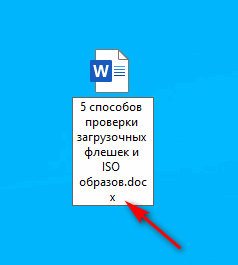 W

5 способов проверки загрузочных флешек и ISO образов.docx